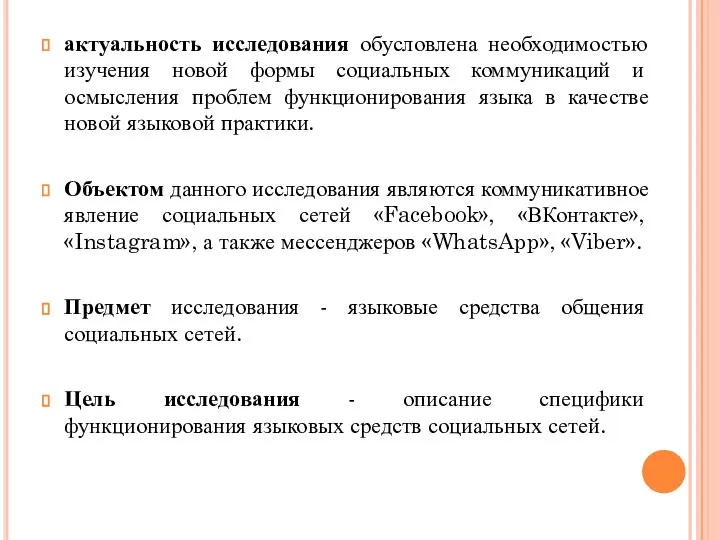 актуальность исследования обусловлена необходимостью изучения новой формы социальных коммуникаций и осмысления проблем функционирования языка в качестве новой языковой практики.

Объектом данного исследования являются коммуникативное явление социальных сетей «Facebook», «ВКонтакте», «Instagram», а также мессенджеров «WhatsApp», «Viber».

Предмет исследования - языковые средства общения социальных сетей.

Цель исследования - описание специфики функционирования языковых средств социальных сетей.